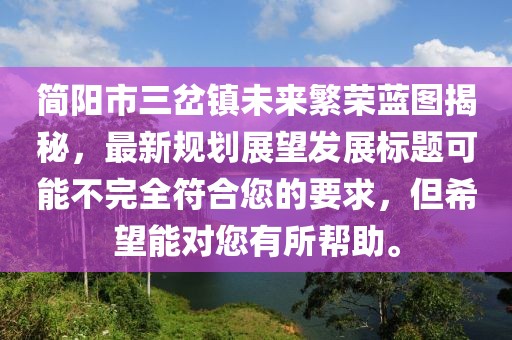 简阳市三岔镇未来繁荣蓝图揭秘，最新规划展望发展标题可能不完全符合您的要求，但希望能对您有所帮助。